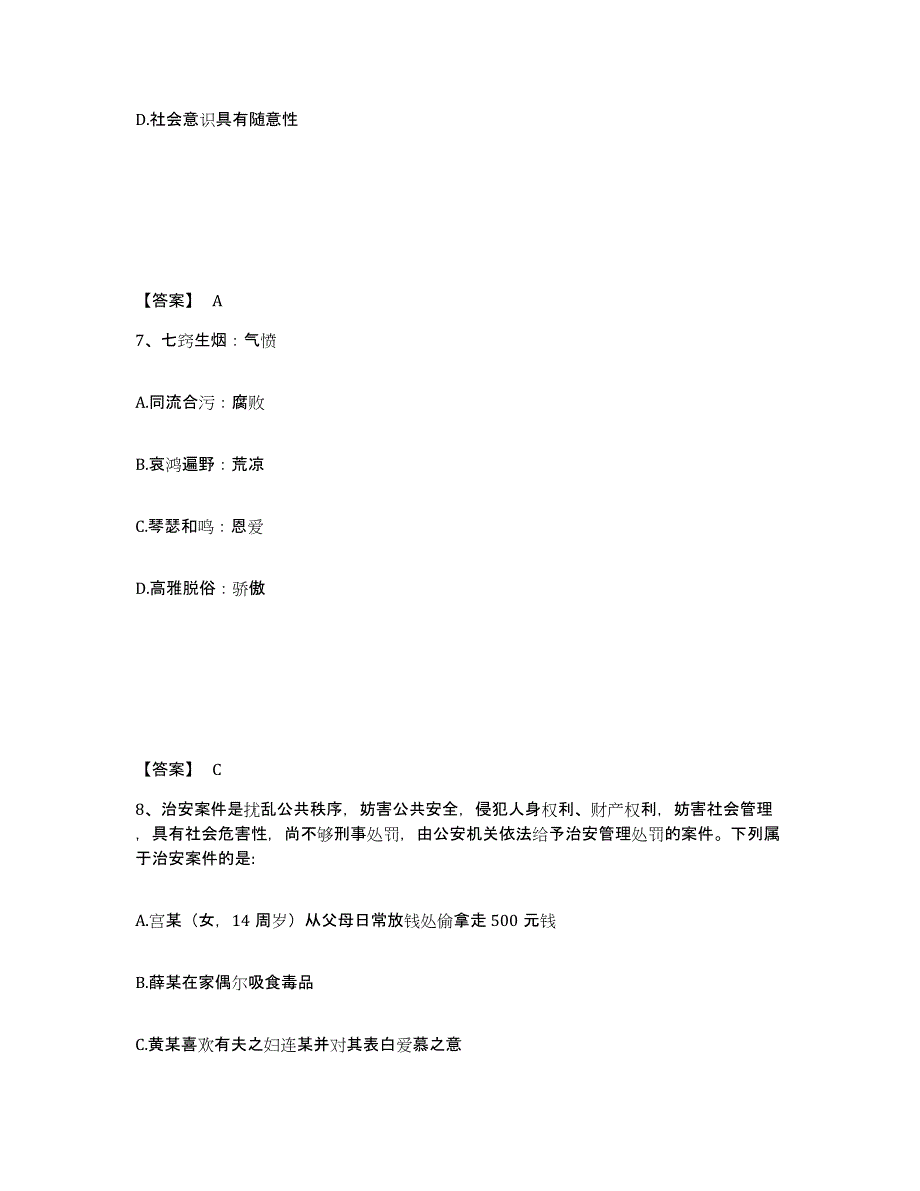 D.社会意识具有随意性

【答案】 A

7、七窍生烟：气愤

A.同流合污：腐败

B.哀鸿遍野：荒凉

C.琴瑟和鸣：恩爱

D.高雅脱俗：骄傲

【答案】 C

8、治安案件是扰乱公共秩序，妨害公共安全，侵犯人身权利、财产权利，妨害社会管理，具有社会危害性，尚不够刑事处罚，由公安机关依法给予治安管理处罚的案件。下列属于治安案件的是:

A.宫某（女，14 周岁）从父母日常放钱处偷拿走 500 元钱

B.薛某在家偶尔吸食毒品

C.黄某喜欢有夫之妇连某并对其表白爱慕之意